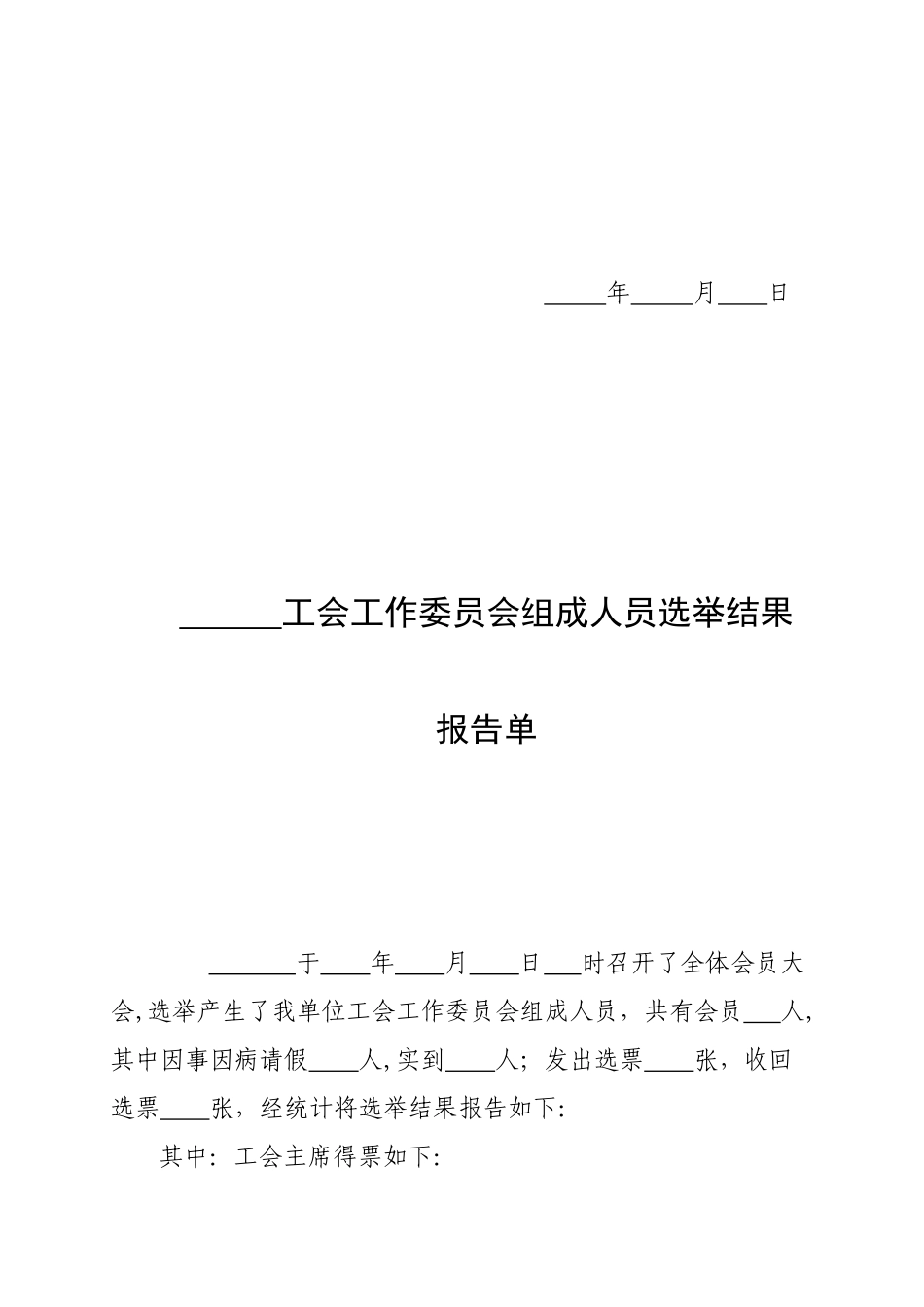 _____年_____月____日

______工会工作委员会组成人员选举结果

报告单

_______于____年____月____日___时召开了全体会员大会,选举产生了我单位工会工作委员会组成人员，共有会员___人,其中因事因病请假____人,实到____人；发出选票____张，收回选票____张，经统计将选举结果报告如下:

其中：工会主席得票如下: